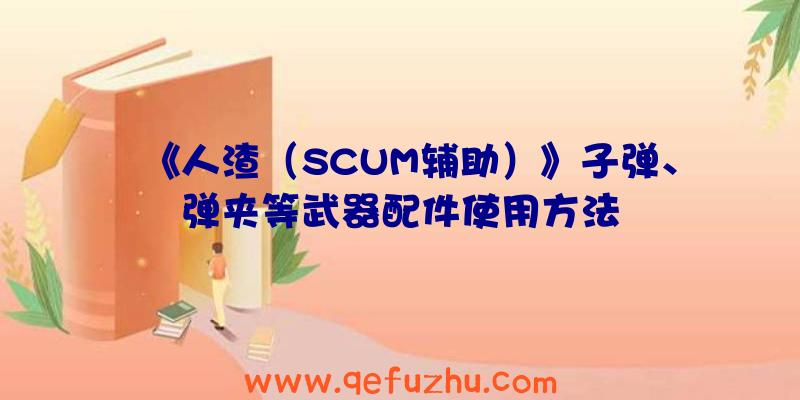 《人渣（SCUM辅助）》子弹、弹夹等武器配件使用方法

www.qefuzhu.com